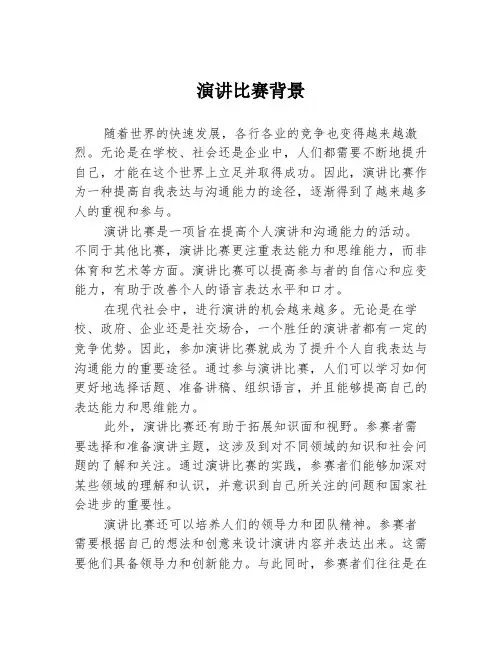 演讲比赛背景

随着世界的快速发展，各行各业的竞争也变得越来越激烈。无论是在学校、社会还是企业中，人们都需要不断地提升自己，才能在这个世界上立足并取得成功。因此，演讲比赛作为一种提高自我表达与沟通能力的途径，逐渐得到了越来越多人的重视和参与。

演讲比赛是一项旨在提高个人演讲和沟通能力的活动。不同于其他比赛，演讲比赛更注重表达能力和思维能力，而非体育和艺术等方面。演讲比赛可以提高参与者的自信心和应变能力，有助于改善个人的语言表达水平和口才。

在现代社会中，进行演讲的机会越来越多。无论是在学校、政府、企业还是社交场合，一个胜任的演讲者都有一定的竞争优势。因此，参加演讲比赛就成为了提升个人自我表达与沟通能力的重要途径。通过参与演讲比赛，人们可以学习如何更好地选择话题、准备讲稿、组织语言，并且能够提高自己的表达能力和思维能力。

此外，演讲比赛还有助于拓展知识面和视野。参赛者需要选择和准备演讲主题，这涉及到对不同领域的知识和社会问题的了解和关注。通过演讲比赛的实践，参赛者们能够加深对某些领域的理解和认识，并意识到自己所关注的问题和国家社会进步的重要性。

演讲比赛还可以培养人们的领导力和团队精神。参赛者需要根据自己的想法和创意来设计演讲内容并表达出来。这需要他们具备领导力和创新能力。与此同时，参赛者们往往是在